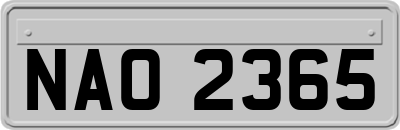 NAO 2365